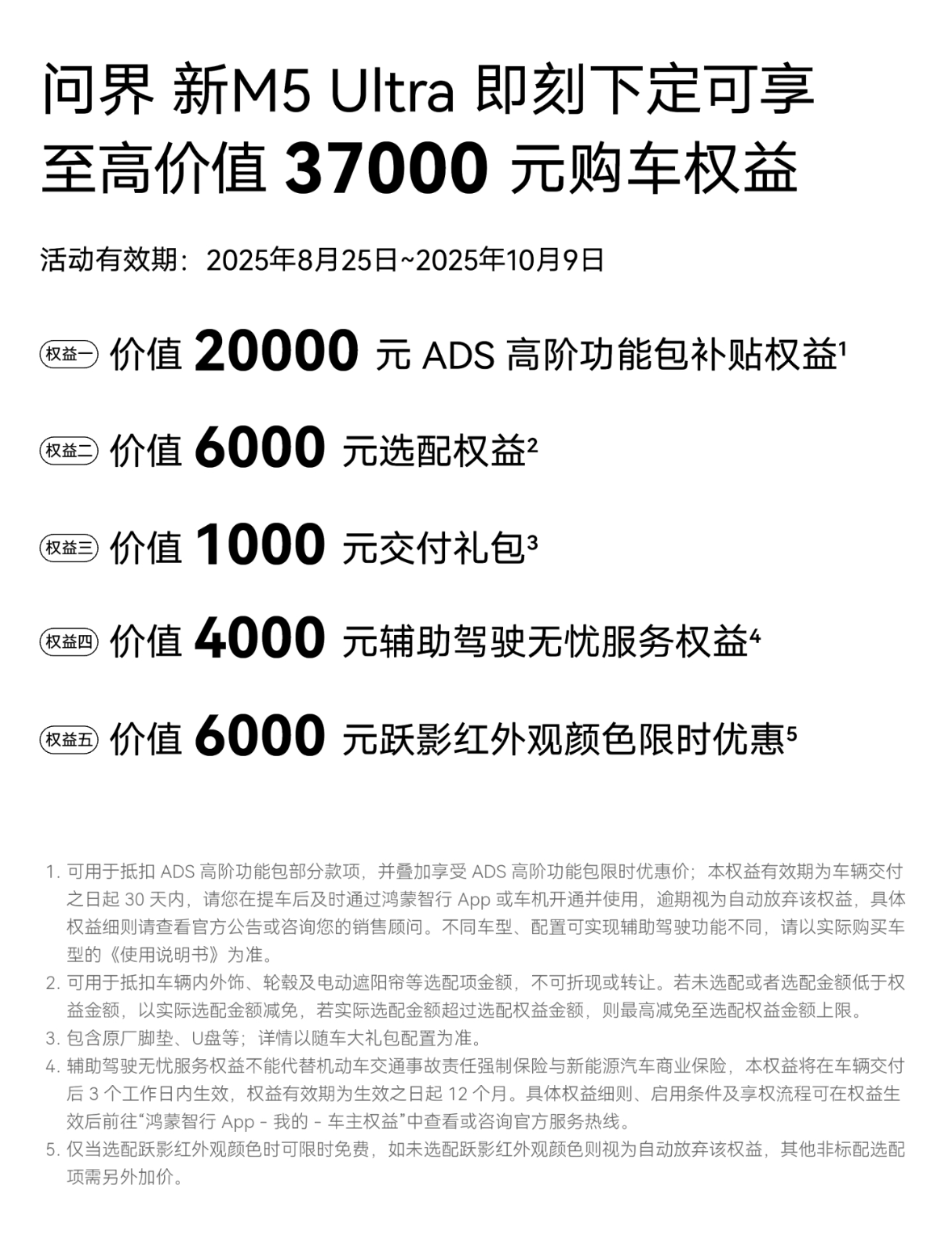 问界 新M5 Ultra 即刻下定可享
至高价值 37000 元购车权益

活动有效期：2025年8月25日~2025年10月9日

权益一 价值 20000 元 ADS 高阶功能包补贴权益$^1$

权益二 价值 6000 元选配权益$^2$

权益三 价值 1000 元交付礼包$^3$

权益四 价值 4000 元辅助驾驶无忧服务权益$^4$

权益五 价值 6000 元跃影红外观颜色限时优惠$^5$

1. 可用于抵扣 ADS 高阶功能包部分款项，并叠加享受 ADS 高阶功能包限时优惠价；本权益有效期为车辆交付之日起 30 天内，请您在提车后及时通过鸿蒙智行 App 或车机开通并使用，逾期视为自动放弃该权益，具体权益细则请查看官方公告或咨询您的销售顾问。不同车型、配置可实现辅助驾驶功能不同，请以实际购买车型的《使用说明书》为准。
2. 可用于抵扣车辆内外饰、轮毂及电动遮阳帘等选配项金额，不可折现或转让。若未选配或者选配金额低于权益金额，以实际选配金额减免，若实际选配金额超过选配权益金额，则最高减免至选配权益金额上限。
3. 包含原厂脚垫、U盘等；详情以随车大礼包配置为准。
4. 辅助驾驶无忧服务权益不能代替机动车交通事故责任强制保险与新能源汽车商业保险，本权益将在车辆交付后 3 个工作日内生效，权益有效期为生效之日起 12 个月。具体权益细则、启用条件及享权流程可在权益生效后前往“鸿蒙智行 App - 我的 - 车主权益”中查看或咨询官方服务热线。
5. 仅当选配跃影红外观颜色时可限时免费，如未选配跃影红外观颜色则视为自动放弃该权益，其他非标配选配项需另外加价。